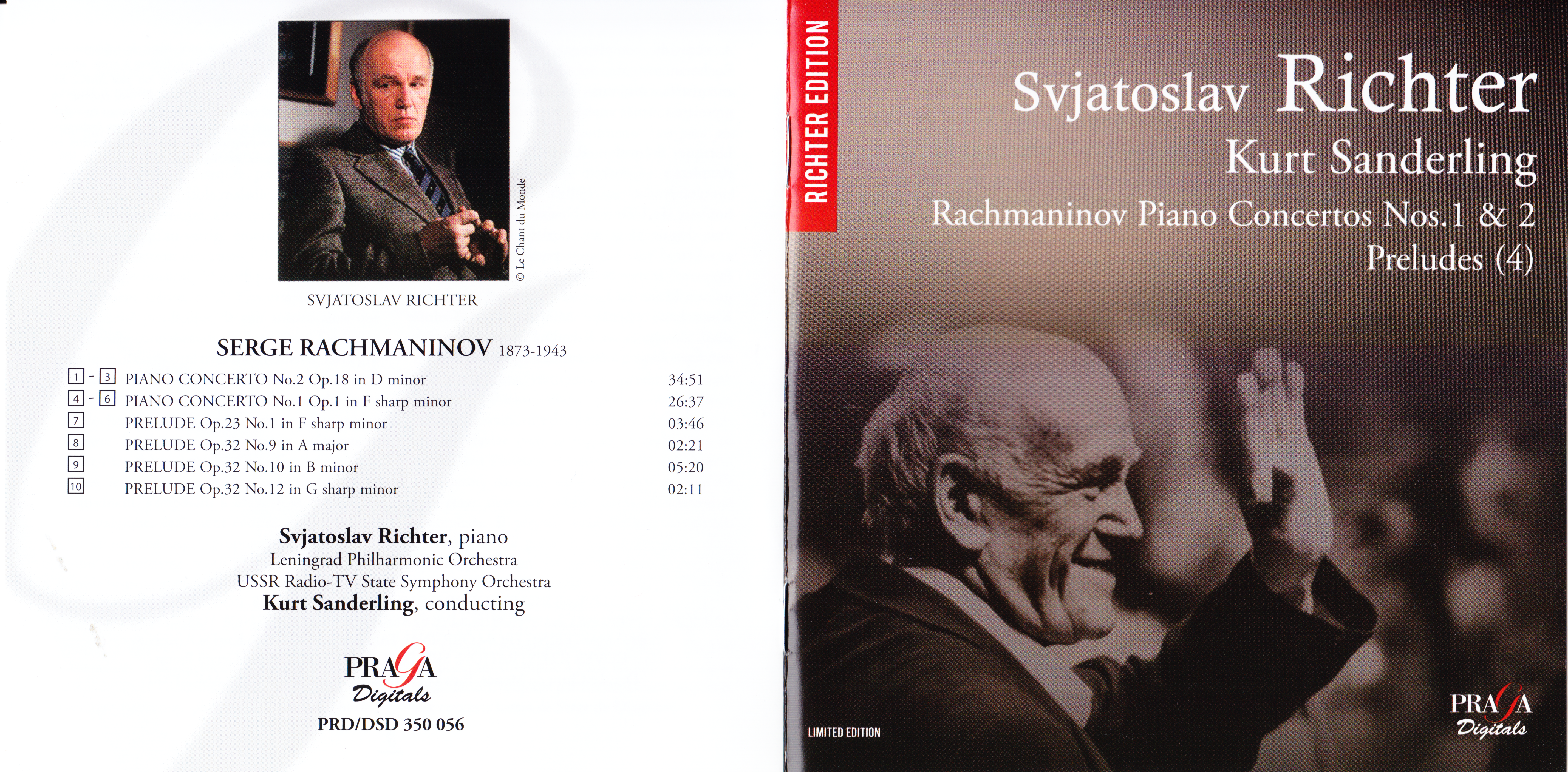 © Le Chant du Monde

SVJATOSLAV RICHTER

SERGE RACHMANINOV 1873-1943

1 - 3 PIANO CONCERTO No.2 Op.18 in D minor 34:51
4 - 6 PIANO CONCERTO No.1 Op.1 in F sharp minor 26:37
7 PRELUDE Op.23 No.1 in F sharp minor 03:46
8 PRELUDE Op.32 No.9 in A major 02:21
9 PRELUDE Op.32 No.10 in B minor 05:20
10 PRELUDE Op.32 No.12 in G sharp minor 02:11

Svjatoslav Richter, piano
Leningrad Philharmonic Orchestra
USSR Radio-TV State Symphony Orchestra
Kurt Sanderling, conducting

PRAGA
Digitals

PRD/DSD 350 056

RICHTER EDITION

Svjatoslav Richter
Kurt Sanderling
Rachmaninov Piano Concertos Nos.1 & 2
Preludes (4)

LIMITED EDITION

PRAGA
Digitals